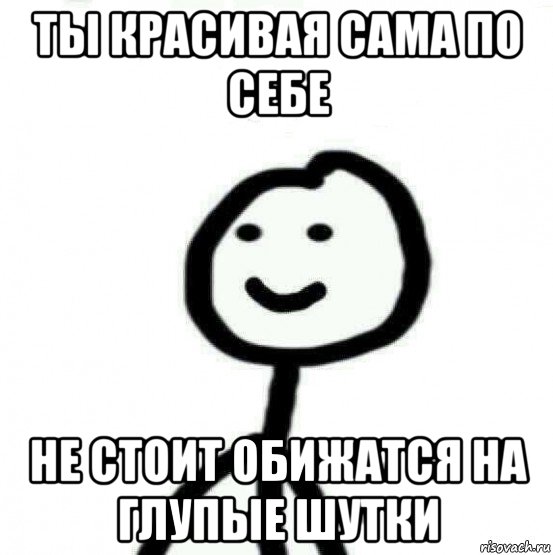 ТЫ КРАСИВАЯ САМА ПО СЕБЕ

НЕ СТОИТ ОБИЖАТСЯ НА ГЛУПЫЕ ШУТКИ

risovach.ru